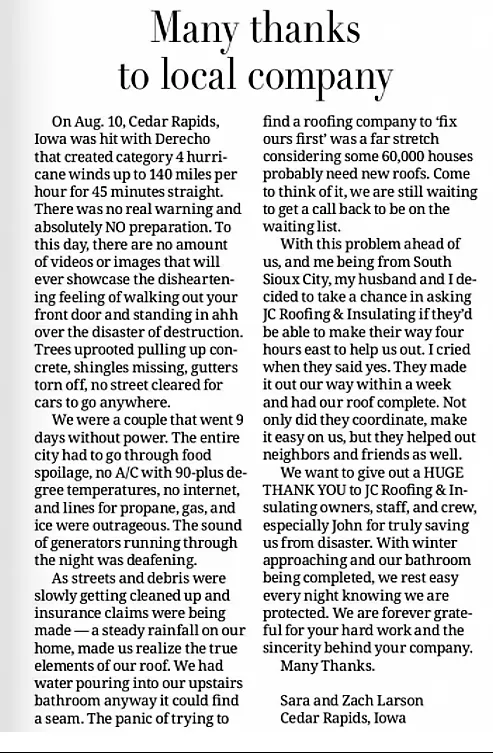 Many thanks to local company

On Aug. 10, Cedar Rapids, Iowa was hit with Derecho that created category 4 hurricane winds up to 140 miles per hour for 45 minutes straight. There was no real warning and absolutely NO preparation. To this day, there are no amount of videos or images that will ever showcase the disheartening feeling of walking out your front door and standing in ahh over the disaster of destruction. Trees uprooted pulling up concrete, shingles missing, gutters torn off, no street cleared for cars to go anywhere.

We were a couple that went 9 days without power. The entire city had to go through food spoilage, no A/C with 90-plus degree temperatures, no internet, and lines for propane, gas, and ice were outrageous. The sound of generators running through the night was deafening.

As streets and debris were slowly getting cleaned up and insurance claims were being made — a steady rainfall on our home, made us realize the true elements of our roof. We had water pouring into our upstairs bathroom anyway it could find a seam. The panic of trying to find a roofing company to 'fix ours first' was a far stretch considering some 60,000 houses probably need new roofs. Come to think of it, we are still waiting to get a call back to be on the waiting list.

With this problem ahead of us, and me being from South Sioux City, my husband and I decided to take a chance in asking JC Roofing & Insulating if they'd be able to make their way four hours east to help us out. I cried when they said yes. They made it out our way within a week and had our roof complete. Not only did they coordinate, make it easy on us, but they helped out neighbors and friends as well.

We want to give out a HUGE THANK YOU to JC Roofing & Insulating owners, staff, and crew, especially John for truly saving us from disaster. With winter approaching and our bathroom being completed, we rest easy every night knowing we are protected. We are forever grateful for your hard work and the sincerity behind your company.

Many Thanks.

Sara and Zach Larson
Cedar Rapids, Iowa